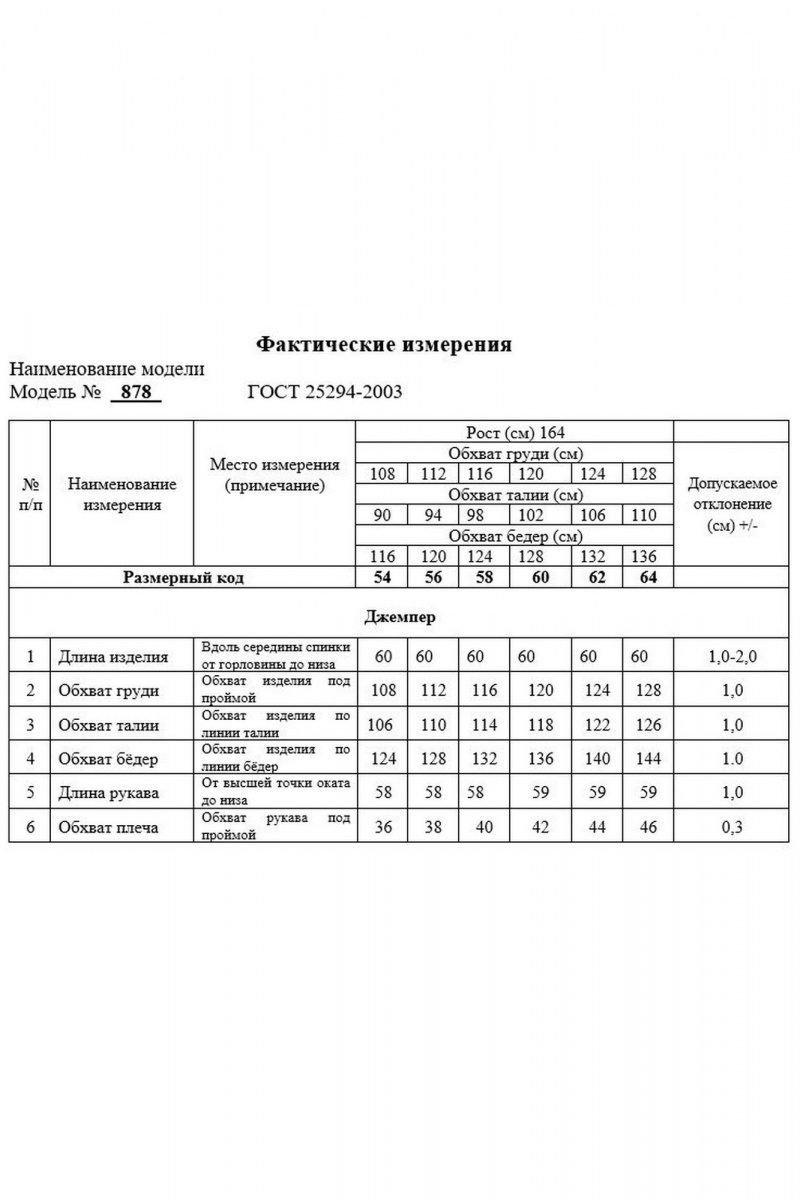 Фактические измерения

Наименование модели
Модель № 878 ГОСТ 25294-2003

| № п/п | Наименование измерения | Место измерения (примечание) | Рост (см) 164 | | | | | | Допускаемое отклонение (см) +/- |
|---|---|---|---|---|---|---|---|---|---|
| | | | Обхват груди (см) | | | | | | |
| | | | 108 | 112 | 116 | 120 | 124 | 128 | |
| | | | Обхват талии (см) | | | | | | |
| | | | 90 | 94 | 98 | 102 | 106 | 110 | |
| | | | Обхват бедер (см) | | | | | | |
| | | | 116 | 120 | 124 | 128 | 132 | 136 | |
| Размерный код | | | 54 | 56 | 58 | 60 | 62 | 64 | |
| Джемпер | | | | | | | | | |
| 1 | Длина изделия | Вдоль середины спинки от горловины до низа | 60 | 60 | 60 | 60 | 60 | 60 | 1,0-2,0 |
| 2 | Обхват груди | Обхват изделия под проймой | 108 | 112 | 116 | 120 | 124 | 128 | 1,0 |
| 3 | Обхват талии | Обхват изделия по линии талии | 106 | 110 | 114 | 118 | 122 | 126 | 1,0 |
| 4 | Обхват бёдер | Обхват изделия по линии бёдер | 124 | 128 | 132 | 136 | 140 | 144 | 1.0 |
| 5 | Длина рукава | От высшей точки оката до низа | 58 | 58 | 58 | 59 | 59 | 59 | 1,0 |
| 6 | Обхват плеча | Обхват рукава под проймой | 36 | 38 | 40 | 42 | 44 | 46 | 0,3 |